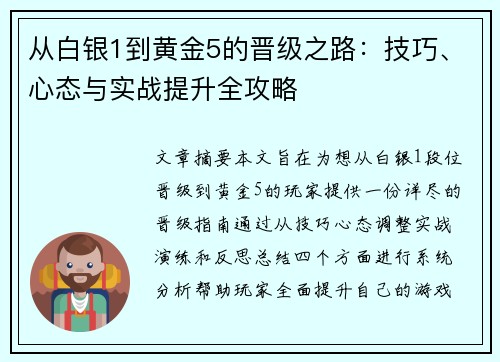 从白银1到黄金5的晋级之路：技巧、心态与实战提升全攻略

文章摘要本文旨在为想从白银1段位晋级到黄金5的玩家提供一份详尽的晋级指南通过从技巧心态调整实战演练和反思总结四个方面进行系统分析帮助玩家全面提升自己的游戏